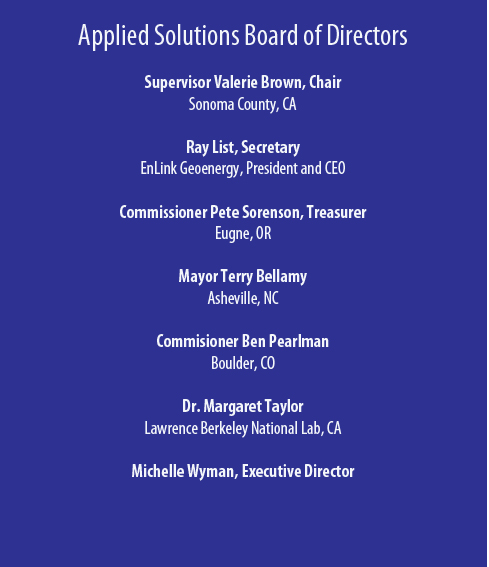 Applied Solutions Board of Directors

Supervisor Valerie Brown, Chair
Sonoma County, CA

Ray List, Secretary
EnLink Geoenergy, President and CEO

Commissioner Pete Sorenson, Treasurer
Eugne, OR

Mayor Terry Bellamy
Asheville, NC

Commisioner Ben Pearlman
Boulder, CO

Dr. Margaret Taylor
Lawrence Berkeley National Lab, CA

Michelle Wyman, Executive Director